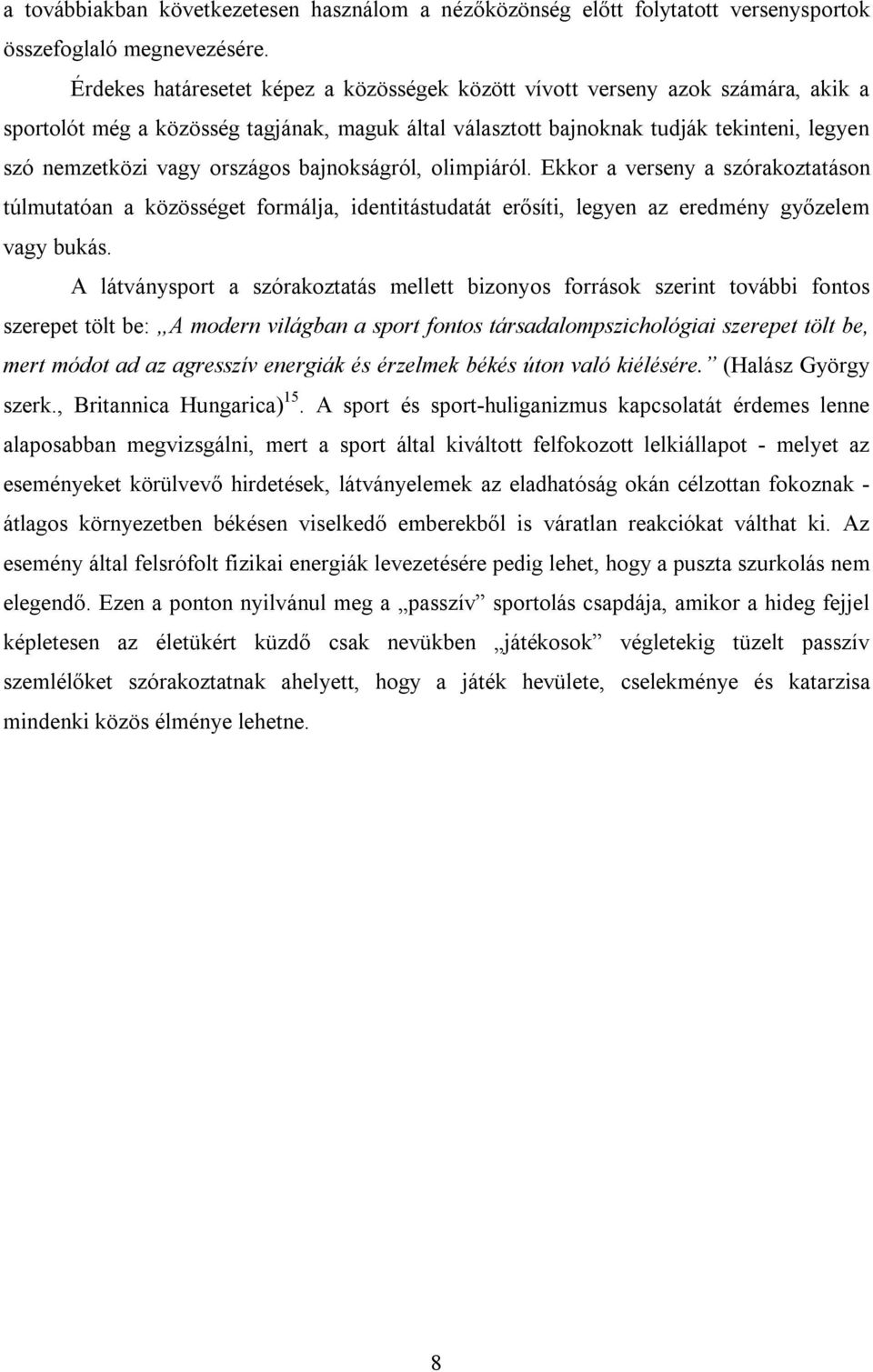 a továbbiakban következetesen használom a nézőközönség előtt folytatott versenysportok összefoglaló megnevezésére.

Érdekes határesetet képez a közösségek között vívott verseny azok számára, akik a sportolót még a közösség tagjának, maguk által választott bajnoknak tudják tekinteni, legyen szó nemzetközi vagy országos bajnokságról, olimpiáról. Ekkor a verseny a szórakoztatáson túlmutatóan a közösséget formálja, identitástudatát erősíti, legyen az eredmény győzelem vagy bukás.

A látványsport a szórakoztatás mellett bizonyos források szerint további fontos szerepet tölt be: „A modern világban a sport fontos társadalompszichológiai szerepet tölt be, mert módot ad az agresszív energiák és érzelmek békés úton való kiélésére.” (Halász György szerk., Britannica Hungarica)$^{15}$. A sport és sport-huliganizmus kapcsolatát érdemes lenne alaposabban megvizsgálni, mert a sport által kiváltott felfokozott lelkiállapot - melyet az eseményeket körülvevő hirdetések, látványelemek az eladhatóság okán célzottan fokoznak - átlagos környezetben békésen viselkedő emberekből is váratlan reakciókat válthat ki. Az esemény által felsrófolt fizikai energiák levezetésére pedig lehet, hogy a puszta szurkolás nem elegendő. Ezen a ponton nyilvánul meg a „passzív” sportolás csapdája, amikor a hideg fejjel képletesen az életükért küzdő csak nevükben „játékosok” végletekig tüzelt passzív szemlélőket szórakoztatnak ahelyett, hogy a játék hevülete, cselekménye és katarzisa mindenki közös élménye lehetne.

8